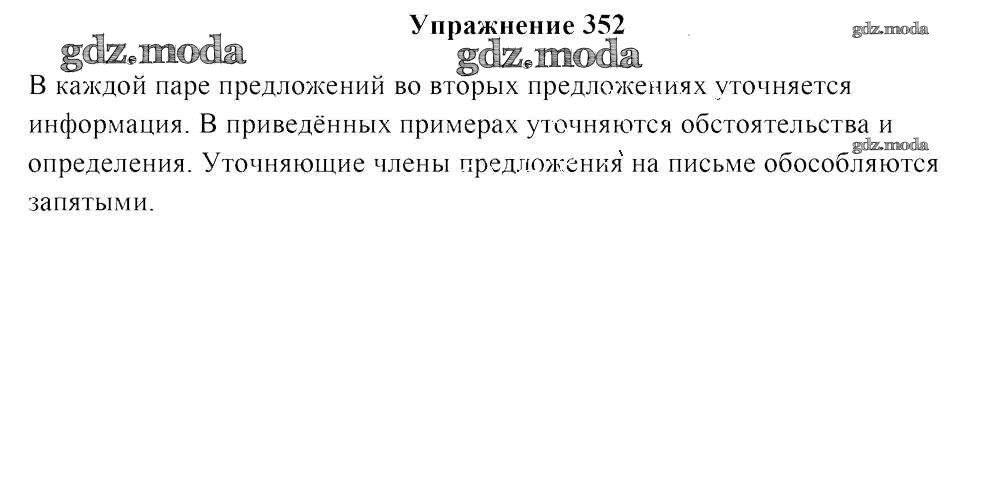 Упражнение 352

В каждой паре предложений во вторых предложениях уточняется информация. В приведённых примерах уточняются обстоятельства и определения. Уточняющие члены предложения на письме обособляются запятыми.

gdz.moda